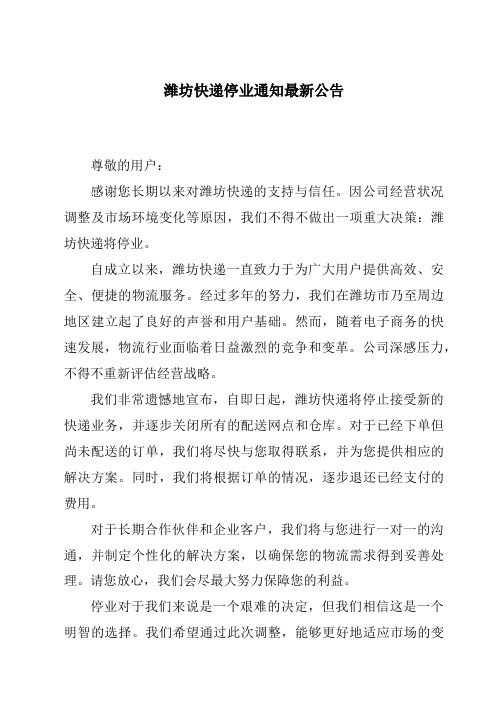 潍坊快递停业通知最新公告

尊敬的用户：

感谢您长期以来对潍坊快递的支持与信任。因公司经营状况调整及市场环境变化等原因，我们不得不做出一项重大决策：潍坊快递将停业。

自成立以来，潍坊快递一直致力于为广大用户提供高效、安全、便捷的物流服务。经过多年的努力，我们在潍坊市乃至周边地区建立起了良好的声誉和用户基础。然而，随着电子商务的快速发展，物流行业面临着日益激烈的竞争和变革。公司深感压力，不得不重新评估经营战略。

我们非常遗憾地宣布，自即日起，潍坊快递将停止接受新的快递业务，并逐步关闭所有的配送网点和仓库。对于已经下单但尚未配送的订单，我们将尽快与您取得联系，并为您提供相应的解决方案。同时，我们将根据订单的情况，逐步退还已经支付的费用。

对于长期合作伙伴和企业客户，我们将与您进行一对一的沟通，并制定个性化的解决方案，以确保您的物流需求得到妥善处理。请您放心，我们会尽最大努力保障您的利益。

停业对于我们来说是一个艰难的决定，但我们相信这是一个明智的选择。我们希望通过此次调整，能够更好地适应市场的变